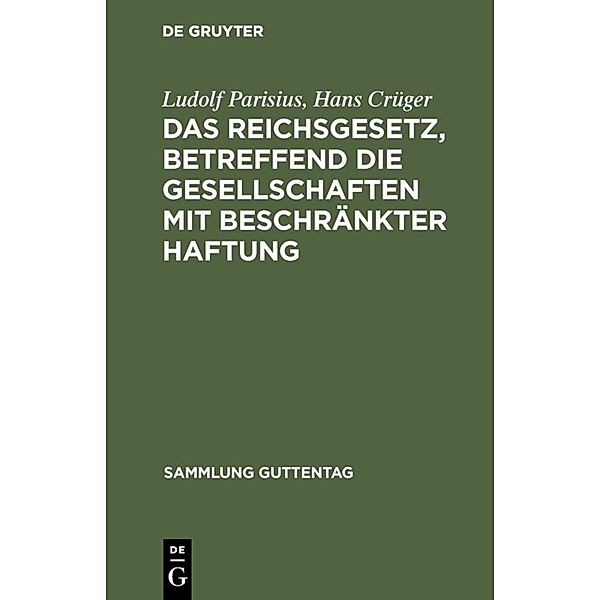 DE GRUYTER

Ludolf Parisius, Hans Crüger

DAS REICHSGESETZ, BETREFFEND DIE GESELLSCHAFTEN MIT BESCHRÄNKTER HAFTUNG

SAMMLUNG GUTTENTAG

DE
G